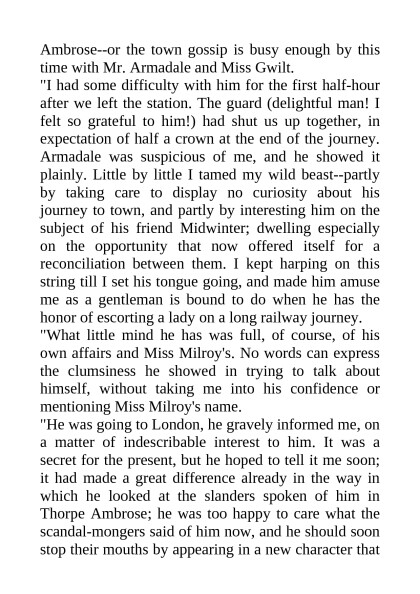 Ambrose--or the town gossip is busy enough by this time with Mr. Armadale and Miss Gwilt.

"I had some difficulty with him for the first half-hour after we left the station. The guard (delightful man! I felt so grateful to him!) had shut us up together, in expectation of half a crown at the end of the journey. Armadale was suspicious of me, and he showed it plainly. Little by little I tamed my wild beast--partly by taking care to display no curiosity about his journey to town, and partly by interesting him on the subject of his friend Midwinter; dwelling especially on the opportunity that now offered itself for a reconciliation between them. I kept harping on this string till I set his tongue going, and made him amuse me as a gentleman is bound to do when he has the honor of escorting a lady on a long railway journey.

"What little mind he has was full, of course, of his own affairs and Miss Milroy's. No words can express the clumsiness he showed in trying to talk about himself, without taking me into his confidence or mentioning Miss Milroy's name.

"He was going to London, he gravely informed me, on a matter of indescribable interest to him. It was a secret for the present, but he hoped to tell it me soon; it had made a great difference already in the way in which he looked at the slanders spoken of him in Thorpe Ambrose; he was too happy to care what the scandal-mongers said of him now, and he should soon stop their mouths by appearing in a new character that